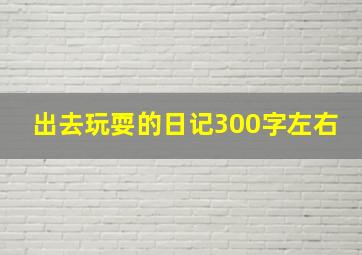 出去玩耍的日记300字左右